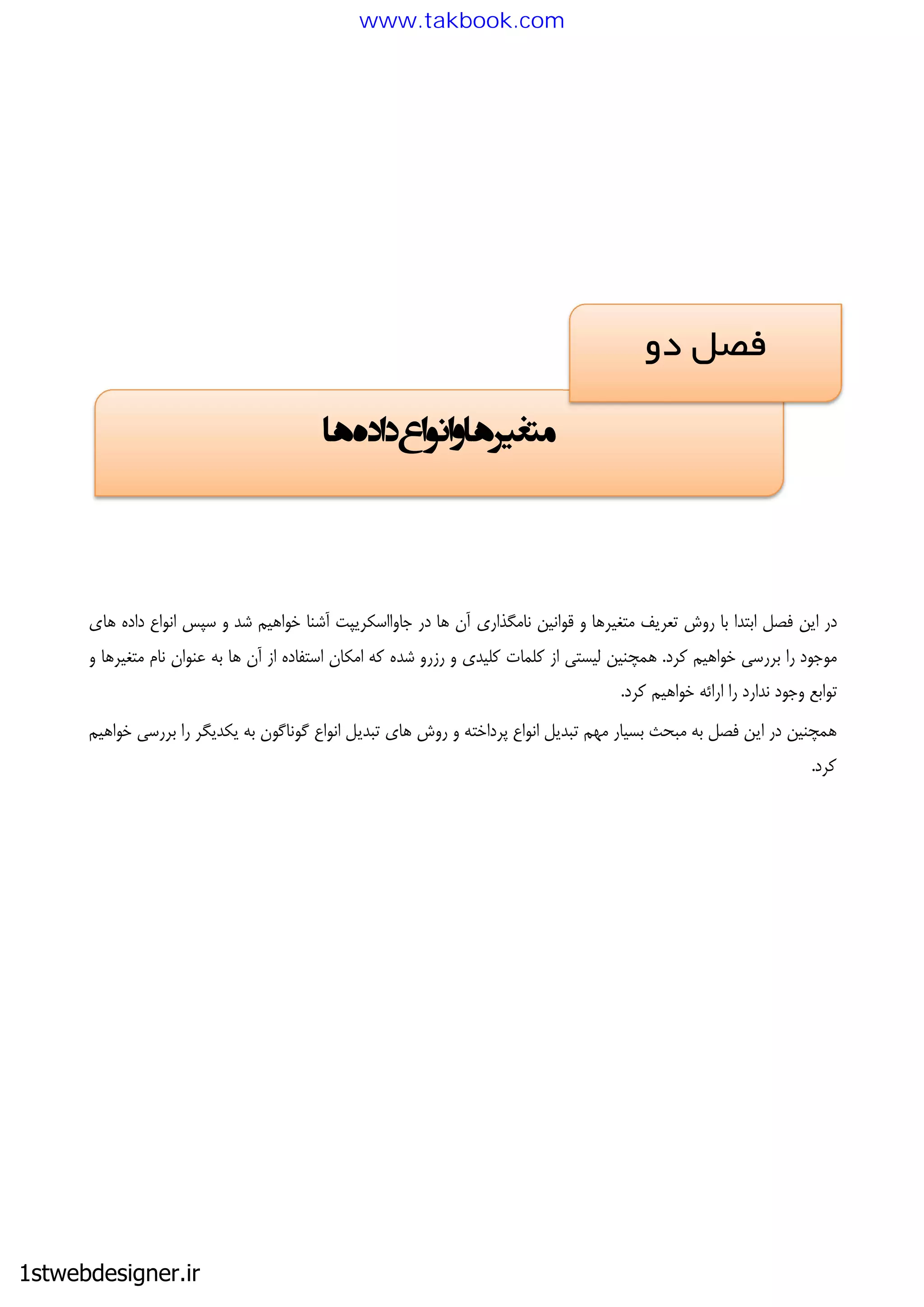 www.takbook.com

فصل دو

متغیرها و انواع داده ها

در این فصل ابتدا با روش تعریف متغیرها و قوانین نامگذاری آن ها در جاوااسکریپت آشنا خواهیم شد و سپس انواع داده های موجود را بررسی خواهیم کرد. همچنین لیستی از کلمات کلیدی و رزرو شده که امکان استفاده از آن ها به عنوان نام متغیرها و توابع وجود ندارد را ارائه خواهیم کرد.

همچنین در این فصل به مبحث بسیار مهم تبدیل انواع پرداخته و روش های تبدیل انواع گوناگون به یکدیگر را بررسی خواهیم کرد.

1stwebdesigner.ir